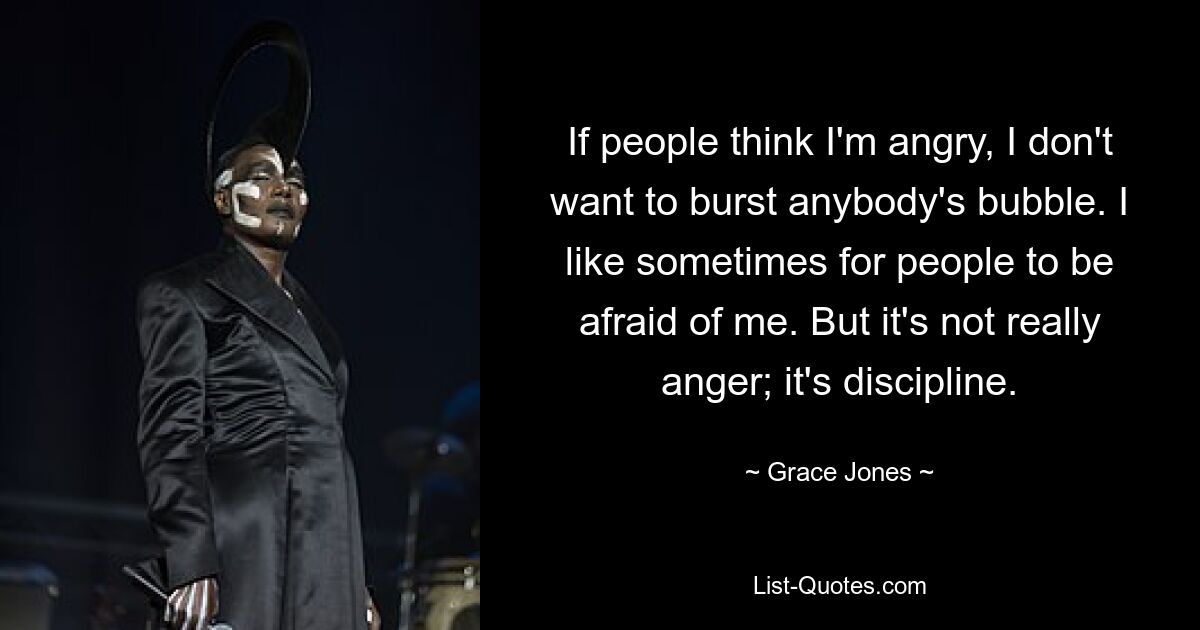 If people think I'm angry, I don't want to burst anybody's bubble. I like sometimes for people to be afraid of me. But it's not really anger; it's discipline.

~ Grace Jones ~

List-Quotes.com